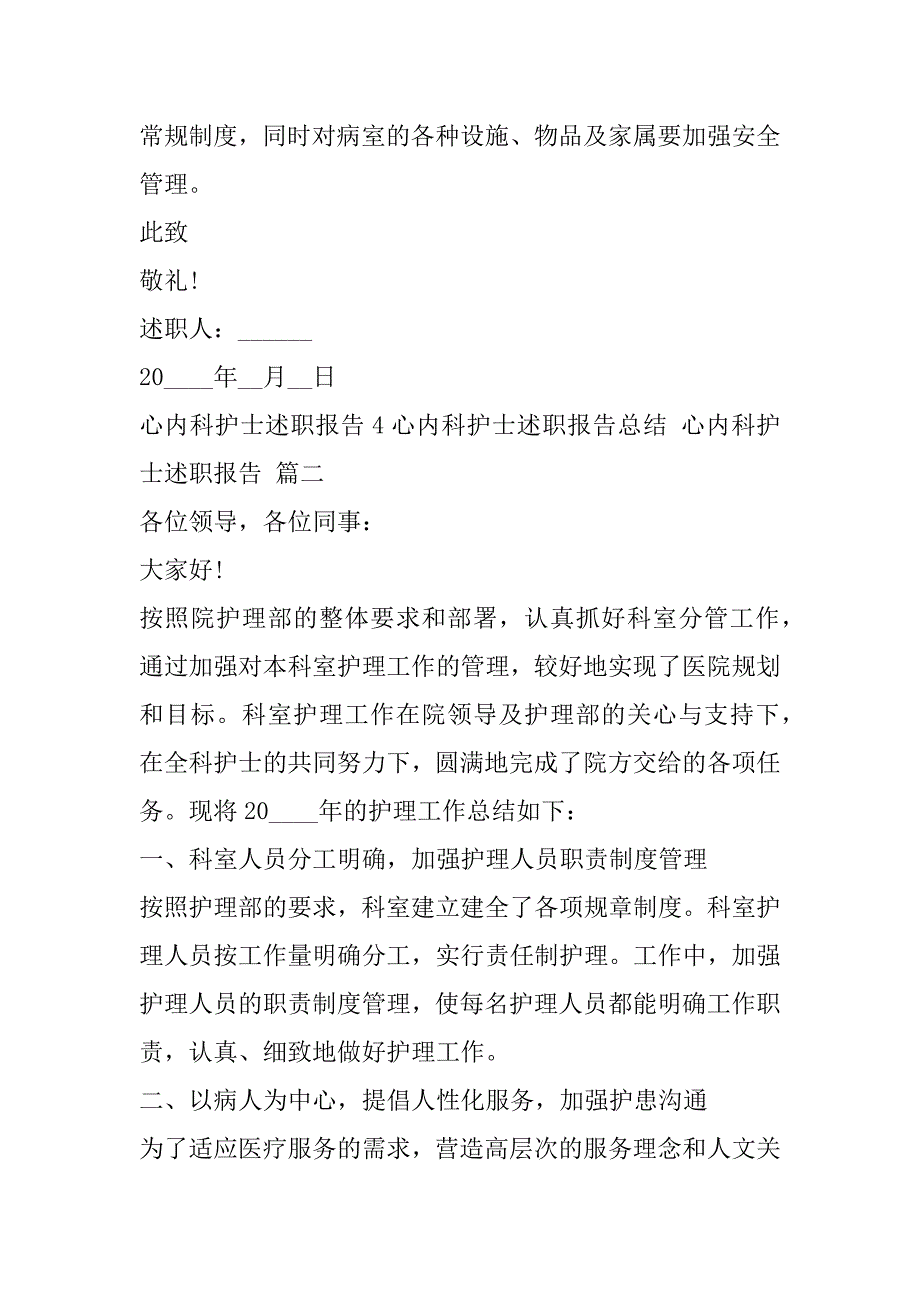 常规制度，同时对病室的各种设施、物品及家属要加强安全管理。

此致

敬礼!

述职人：______

20____年__月__日

心内科护士述职报告 4 心内科护士述职报告总结 心内科护士述职报告 篇二

各位领导，各位同事：

大家好!

按照院护理部的整体要求和部署，认真抓好科室分管工作，通过加强对本科室护理工作的管理，较好地实现了医院规划和目标。科室护理工作在院领导及护理部的关心与支持下，在全科护士的共同努力下，圆满地完成了院方交给的各项任务。现将 20____年的护理工作总结如下：

一、科室人员分工明确，加强护理人员职责制度管理

按照护理部的要求，科室建立建全了各项规章制度。科室护理人员按工作量明确分工，实行责任制护理。工作中，加强护理人员的职责制度管理，使每名护理人员都能明确工作职责，认真、细致地做好护理工作。

二、以病人为中心，提倡人性化服务，加强护患沟通

为了适应医疗服务的需求，营造高层次的服务理念和人文关